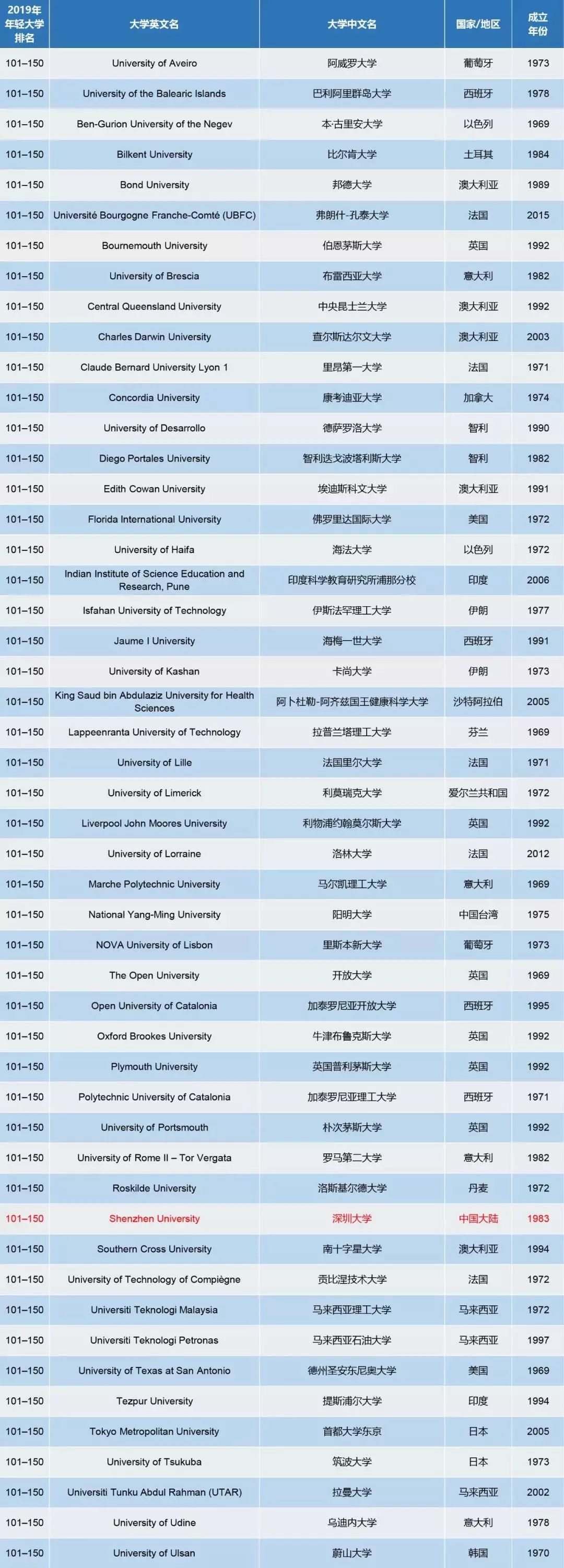 | 2019年年轻大学排名 | 大学英文名 | 大学中文名 | 国家/地区 | 成立年份 |
|---|---|---|---|---|
| 101–150 | University of Aveiro | 阿威罗大学 | 葡萄牙 | 1973 |
| 101–150 | University of the Balearic Islands | 巴利阿里群岛大学 | 西班牙 | 1978 |
| 101–150 | Ben-Gurion University of the Negev | 本·古里安大学 | 以色列 | 1969 |
| 101–150 | Bilkent University | 比尔肯大学 | 土耳其 | 1984 |
| 101–150 | Bond University | 邦德大学 | 澳大利亚 | 1989 |
| 101–150 | Université Bourgogne Franche-Comté (UBFC) | 弗朗什-孔泰大学 | 法国 | 2015 |
| 101–150 | Bournemouth University | 伯恩茅斯大学 | 英国 | 1992 |
| 101–150 | University of Brescia | 布雷西亚大学 | 意大利 | 1982 |
| 101–150 | Central Queensland University | 中央昆士兰大学 | 澳大利亚 | 1992 |
| 101–150 | Charles Darwin University | 查尔斯达尔文大学 | 澳大利亚 | 2003 |
| 101–150 | Claude Bernard University Lyon 1 | 里昂第一大学 | 法国 | 1971 |
| 101–150 | Concordia University | 康考迪亚大学 | 加拿大 | 1974 |
| 101–150 | University of Desarrollo | 德萨罗洛大学 | 智利 | 1990 |
| 101–150 | Diego Portales University | 智利迭戈波塔利斯大学 | 智利 | 1982 |
| 101–150 | Edith Cowan University | 埃迪斯科文大学 | 澳大利亚 | 1991 |
| 101–150 | Florida International University | 佛罗里达国际大学 | 美国 | 1972 |
| 101–150 | University of Haifa | 海法大学 | 以色列 | 1972 |
| 101–150 | Indian Institute of Science Education and Research, Pune | 印度科学教育研究所浦那分校 | 印度 | 2006 |
| 101–150 | Isfahan University of Technology | 伊斯法罕理工大学 | 伊朗 | 1977 |
| 101–150 | Jaume I University | 海梅一世大学 | 西班牙 | 1991 |
| 101–150 | University of Kashan | 卡尚大学 | 伊朗 | 1973 |
| 101–150 | King Saud bin Abdulaziz University for Health Sciences | 阿卜杜勒-阿齐兹国王健康科学大学 | 沙特阿拉伯 | 2005 |
| 101–150 | Lappeenranta University of Technology | 拉普兰塔理工大学 | 芬兰 | 1969 |
| 101–150 | University of Lille | 法国里尔大学 | 法国 | 1971 |
| 101–150 | University of Limerick | 利莫瑞克大学 | 爱尔兰共和国 | 1972 |
| 101–150 | Liverpool John Moores University | 利物浦约翰莫尔斯大学 | 英国 | 1992 |
| 101–150 | University of Lorraine | 洛林大学 | 法国 | 2012 |
| 101–150 | Marche Polytechnic University | 马尔凯理工大学 | 意大利 | 1969 |
| 101–150 | National Yang-Ming University | 阳明大学 | 中国台湾 | 1975 |
| 101–150 | NOVA University of Lisbon | 里斯本新大学 | 葡萄牙 | 1973 |
| 101–150 | The Open University | 开放大学 | 英国 | 1969 |
| 101–150 | Open University of Catalonia | 加泰罗尼亚开放大学 | 西班牙 | 1995 |
| 101–150 | Oxford Brookes University | 牛津布鲁克斯大学 | 英国 | 1992 |
| 101–150 | Plymouth University | 英国普利茅斯大学 | 英国 | 1992 |
| 101–150 | Polytechnic University of Catalonia | 加泰罗尼亚理工大学 | 西班牙 | 1971 |
| 101–150 | University of Portsmouth | 朴次茅斯大学 | 英国 | 1992 |
| 101–150 | University of Rome II – Tor Vergata | 罗马第二大学 | 意大利 | 1982 |
| 101–150 | Roskilde University | 洛斯基尔德大学 | 丹麦 | 1972 |
| 101–150 | Shenzhen University | 深圳大学 | 中国大陆 | 1983 |
| 101–150 | Southern Cross University | 南十字星大学 | 澳大利亚 | 1994 |
| 101–150 | University of Technology of Compiègne | 贡比涅技术大学 | 法国 | 1972 |
| 101–150 | Universiti Teknologi Malaysia | 马来西亚理工大学 | 马来西亚 | 1972 |
| 101–150 | Universiti Teknologi Petronas | 马来西亚石油大学 | 马来西亚 | 1997 |
| 101–150 | University of Texas at San Antonio | 德州圣安东尼奥大学 | 美国 | 1969 |
| 101–150 | Tezpur University | 提斯浦尔大学 | 印度 | 1994 |
| 101–150 | Tokyo Metropolitan University | 首都大学东京 | 日本 | 2005 |
| 101–150 | University of Tsukuba | 筑波大学 | 日本 | 1973 |
| 101–150 | Universiti Tunku Abdul Rahman (UTAR) | 拉曼大学 | 马来西亚 | 2002 |
| 101–150 | University of Udine | 乌迪内大学 | 意大利 | 1978 |
| 101–150 | University of Ulsan | 蔚山大学 | 韩国 | 1970 |